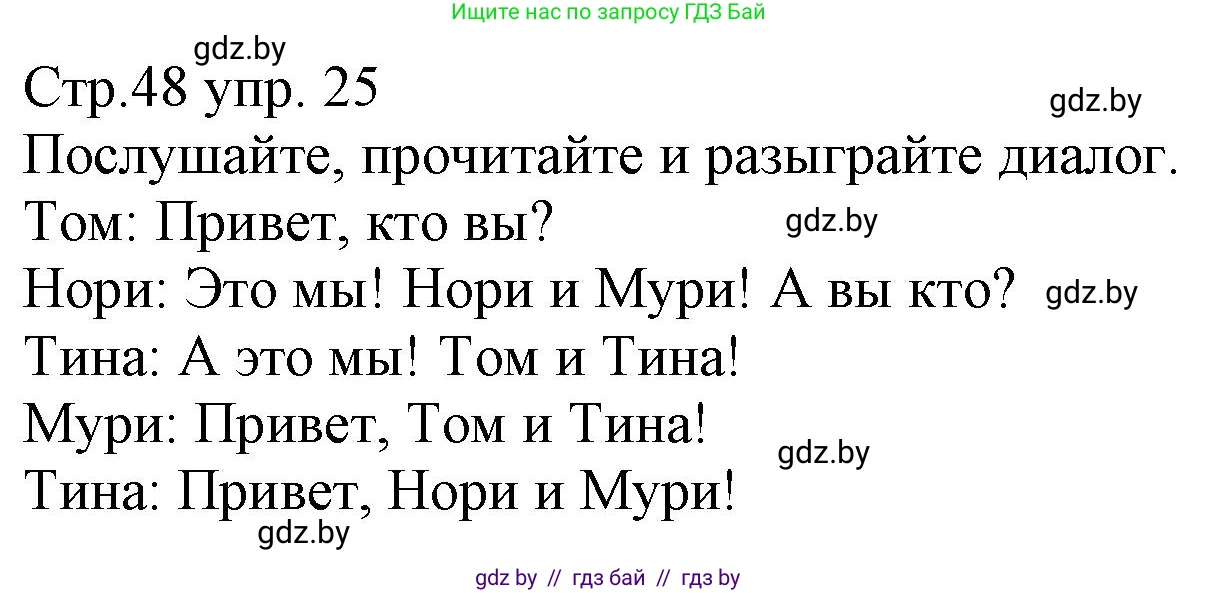 Ищите нас по запросу ГДЗ Бай

gdz.by

Стр.48 упр. 25

gdz.by

Послушайте, прочитайте и разыграйте диалог.

Том: Привет, кто вы?

gdz.by

Нори: Это мы! Нори и Мури! А вы кто?

gdz.by

Тина: А это мы! Том и Тина!

Мури: Привет, Том и Тина!

gdz.by

Тина: Привет, Нори и Мури!

gdz.by

gdz by // гдз бай // гдз by